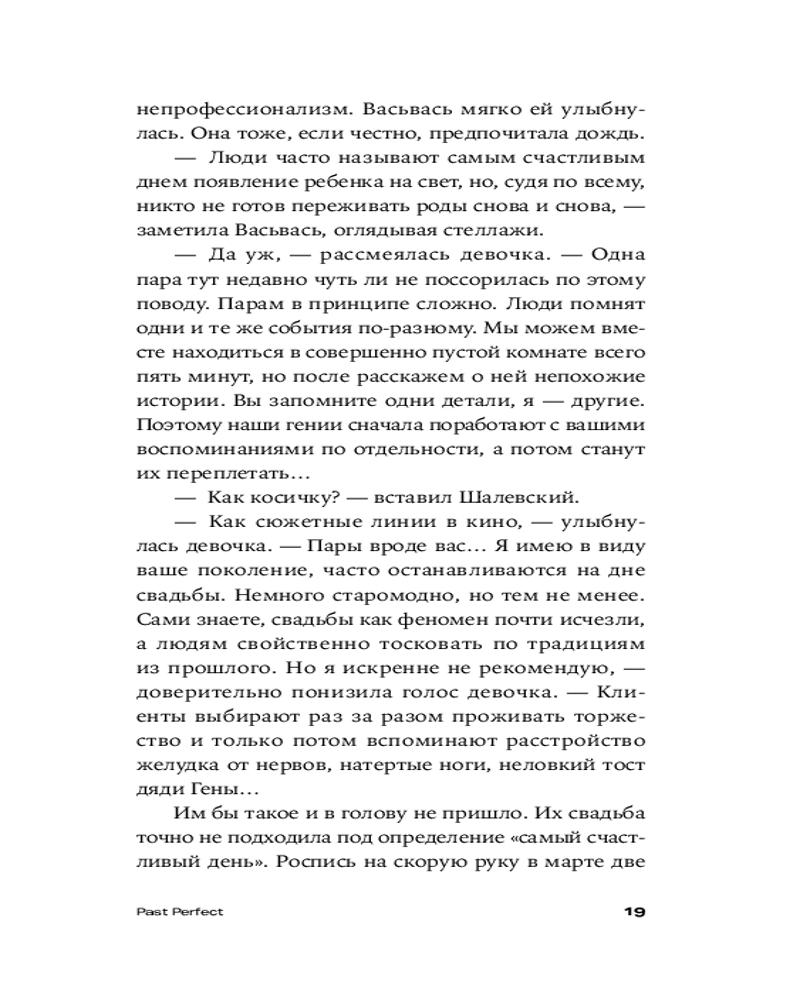 непрофессионализм. Васьвась мягко ей улыбнулась. Она тоже, если честно, предпочитала дождь.

— Люди часто называют самым счастливым днем появление ребенка на свет, но, судя по всему, никто не готов переживать роды снова и снова, — заметила Васьвась, оглядывая стеллажи.

— Да уж, — рассмеялась девочка. — Одна пара тут недавно чуть ли не поссорилась по этому поводу. Парам в принципе сложно. Люди помнят одни и те же события по-разному. Мы можем вместе находиться в совершенно пустой комнате всего пять минут, но после расскажем о ней непохожие истории. Вы запомните одни детали, я — другие. Поэтому наши гении сначала поработают с вашими воспоминаниями по отдельности, а потом станут их переплетать...

— Как косичку? — вставил Шалевский.

— Как сюжетные линии в кино, — улыбнулась девочка. — Пары вроде вас... Я имею в виду ваше поколение, часто останавливаются на дне свадьбы. Немного старомодно, но тем не менее. Сами знаете, свадьбы как феномен почти исчезли, а людям свойственно тосковать по традициям из прошлого. Но я искренне не рекомендую, — доверительно понизила голос девочка. — Клиенты выбирают раз за разом проживать торжество и только потом вспоминают расстройство желудка от нервов, натертые ноги, неловкий тост дяди Гены...

Им бы такое и в голову не пришло. Их свадьба точно не подходила под определение «самый счастливый день». Роспись на скорую руку в марте две

Past Perfect

19